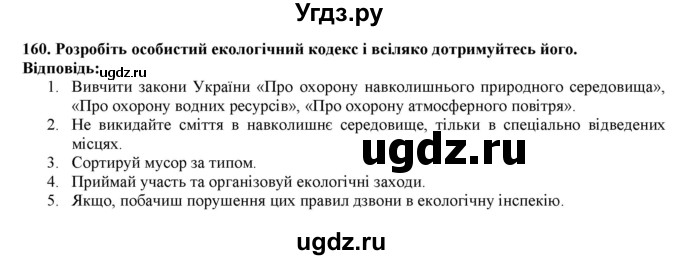 Угдз.ру

160. Розробіть особистий екологічний кодекс і всіляко дотримуйтесь його.
Відповідь: ugdz.ru

1. Вивчити закони України «Про охорону навколишнього природного середовища», «Про охорону водних ресурсів», «Про охорону атмосферного повітря».
2. Не викидайте сміття в навколишнє середовище, тільки в спеціально відведених місцях.
3. Сортируй мусор за типом.
4. Приймай участь та організовуй екологічні заходи.
5. Якщо, побачиш порушення цих правил дзвони в екологічну інспекію.

ugdz.ru

ugdz.ru